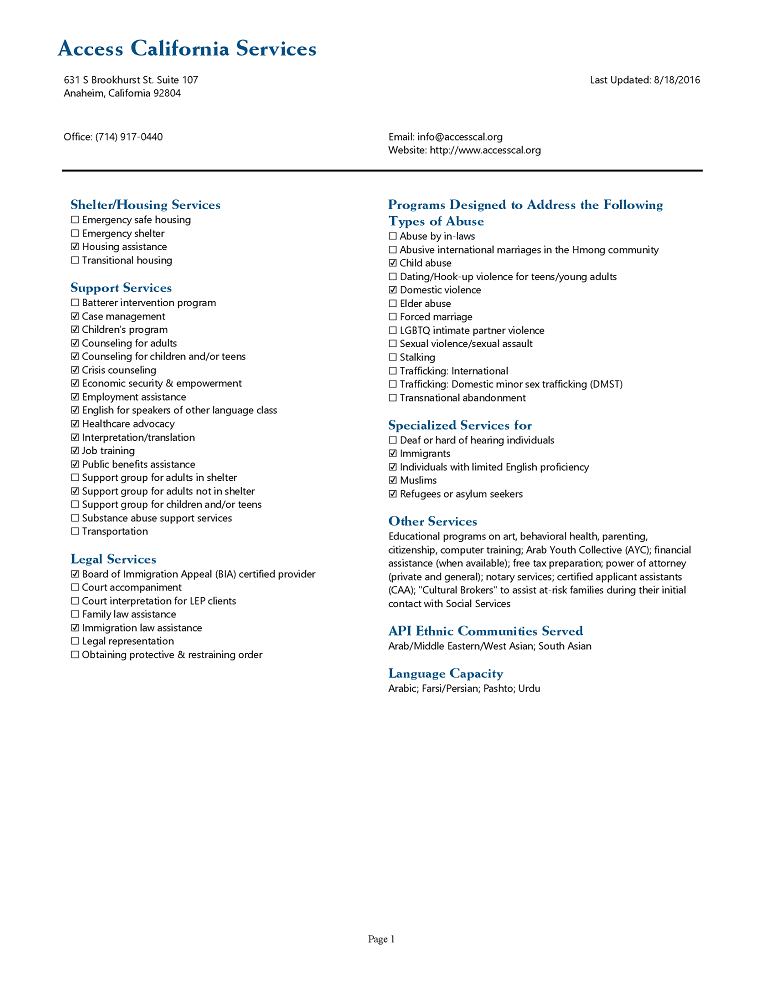 Access California Services

631 S Brookhurst St. Suite 107
Anaheim, California 92804

Last Updated: 8/18/2016

Office: (714) 917-0440

Email: info@accesscal.org
Website: http://www.accesscal.org

Shelter/Housing Services
☐ Emergency safe housing
☐ Emergency shelter
☑ Housing assistance
☐ Transitional housing

Support Services
☐ Batterer intervention program
☑ Case management
☑ Children's program
☑ Counseling for adults
☑ Counseling for children and/or teens
☑ Crisis counseling
☑ Economic security & empowerment
☑ Employment assistance
☑ English for speakers of other language class
☑ Healthcare advocacy
☑ Interpretation/translation
☑ Job training
☑ Public benefits assistance
☐ Support group for adults in shelter
☑ Support group for adults not in shelter
☐ Support group for children and/or teens
☐ Substance abuse support services
☐ Transportation

Legal Services
☑ Board of Immigration Appeal (BIA) certified provider
☐ Court accompaniment
☐ Court interpretation for LEP clients
☐ Family law assistance
☑ Immigration law assistance
☐ Legal representation
☐ Obtaining protective & restraining order

Programs Designed to Address the Following Types of Abuse
☐ Abuse by in-laws
☐ Abusive international marriages in the Hmong community
☑ Child abuse
☐ Dating/Hook-up violence for teens/young adults
☑ Domestic violence
☐ Elder abuse
☐ Forced marriage
☐ LGBTQ intimate partner violence
☐ Sexual violence/sexual assault
☐ Stalking
☐ Trafficking: International
☐ Trafficking: Domestic minor sex trafficking (DMST)
☐ Transnational abandonment

Specialized Services for
☐ Deaf or hard of hearing individuals
☑ Immigrants
☑ Individuals with limited English proficiency
☑ Muslims
☑ Refugees or asylum seekers

Other Services
Educational programs on art, behavioral health, parenting, citizenship, computer training; Arab Youth Collective (AYC); financial assistance (when available); free tax preparation; power of attorney (private and general); notary services; certified applicant assistants (CAA); "Cultural Brokers" to assist at-risk families during their initial contact with Social Services

API Ethnic Communities Served
Arab/Middle Eastern/West Asian; South Asian

Language Capacity
Arabic; Farsi/Persian; Pashto; Urdu

Page 1